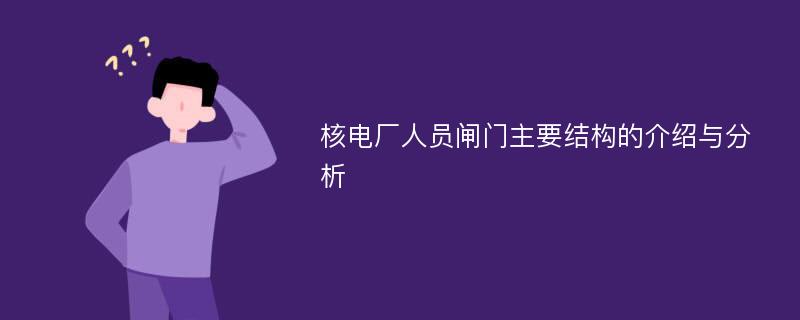 ???

核电厂人员闸门主要结构的介绍与分析